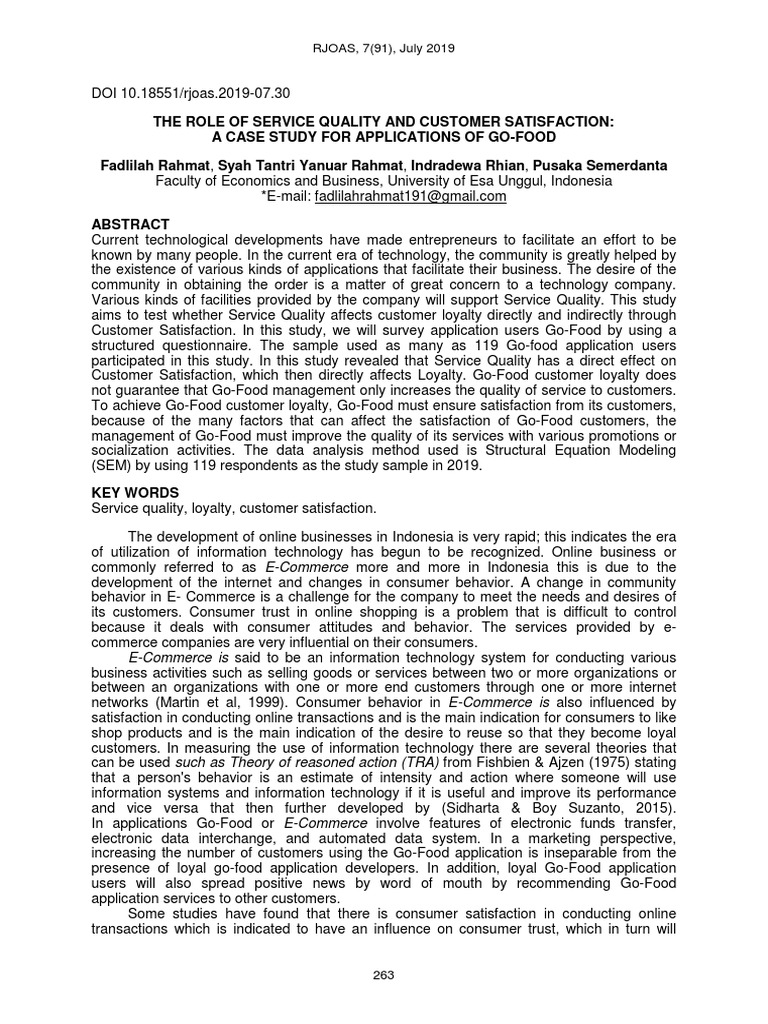 RJOAS, 7(91), July 2019

DOI 10.18551/rjoas.2019-07.30

THE ROLE OF SERVICE QUALITY AND CUSTOMER SATISFACTION: A CASE STUDY FOR APPLICATIONS OF GO-FOOD

Fadlilah Rahmat, Syah Tantri Yanuar Rahmat, Indradewa Rhian, Pusaka Semerdanta
Faculty of Economics and Business, University of Esa Unggul, Indonesia
*E-mail: fadlilahrahmat191@gmail.com

ABSTRACT
Current technological developments have made entrepreneurs to facilitate an effort to be known by many people. In the current era of technology, the community is greatly helped by the existence of various kinds of applications that facilitate their business. The desire of the community in obtaining the order is a matter of great concern to a technology company. Various kinds of facilities provided by the company will support Service Quality. This study aims to test whether Service Quality affects customer loyalty directly and indirectly through Customer Satisfaction. In this study, we will survey application users Go-Food by using a structured questionnaire. The sample used as many as 119 Go-food application users participated in this study. In this study revealed that Service Quality has a direct effect on Customer Satisfaction, which then directly affects Loyalty. Go-Food customer loyalty does not guarantee that Go-Food management only increases the quality of service to customers. To achieve Go-Food customer loyalty, Go-Food must ensure satisfaction from its customers, because of the many factors that can affect the satisfaction of Go-Food customers, the management of Go-Food must improve the quality of its services with various promotions or socialization activities. The data analysis method used is Structural Equation Modeling (SEM) by using 119 respondents as the study sample in 2019.

KEY WORDS
Service quality, loyalty, customer satisfaction.

The development of online businesses in Indonesia is very rapid; this indicates the era of utilization of information technology has begun to be recognized. Online business or commonly referred to as E-Commerce more and more in Indonesia this is due to the development of the internet and changes in consumer behavior. A change in community behavior in E- Commerce is a challenge for the company to meet the needs and desires of its customers. Consumer trust in online shopping is a problem that is difficult to control because it deals with consumer attitudes and behavior. The services provided by e-commerce companies are very influential on their consumers.

E-Commerce is said to be an information technology system for conducting various business activities such as selling goods or services between two or more organizations or between an organizations with one or more end customers through one or more internet networks (Martin et al, 1999). Consumer behavior in E-Commerce is also influenced by satisfaction in conducting online transactions and is the main indication for consumers to like shop products and is the main indication of the desire to reuse so that they become loyal customers. In measuring the use of information technology there are several theories that can be used such as Theory of reasoned action (TRA) from Fishbien & Ajzen (1975) stating that a person's behavior is an estimate of intensity and action where someone will use information systems and information technology if it is useful and improve its performance and vice versa that then further developed by (Sidharta & Boy Suzanto, 2015). In applications Go-Food or E-Commerce involve features of electronic funds transfer, electronic data interchange, and automated data system. In a marketing perspective, increasing the number of customers using the Go-Food application is inseparable from the presence of loyal go-food application developers. In addition, loyal Go-Food application users will also spread positive news by word of mouth by recommending Go-Food application services to other customers.

Some studies have found that there is consumer satisfaction in conducting online transactions which is indicated to have an influence on consumer trust, which in turn will

263